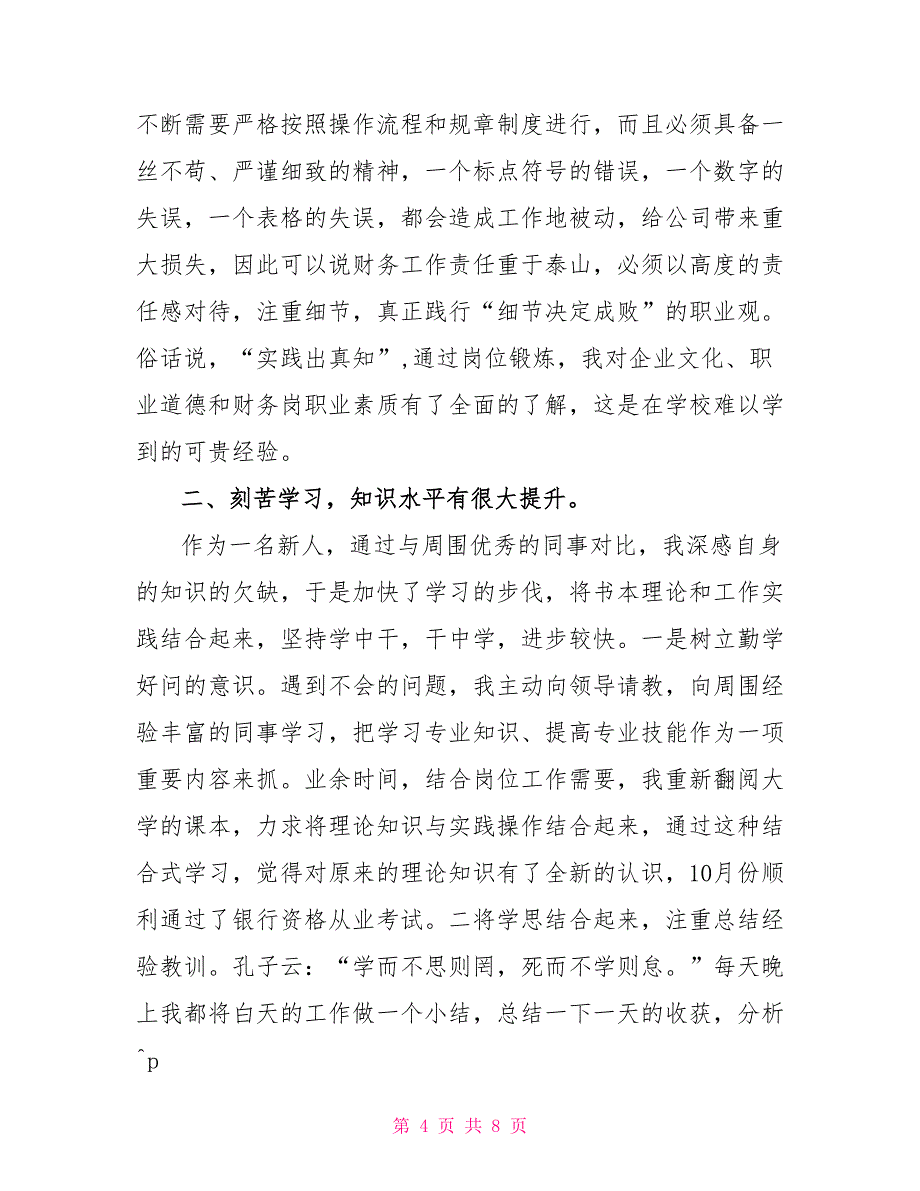 不断需要严格按照操作流程和规章制度进行，而且必须具备一丝不苟、严谨细致的精神，一个标点符号的错误，一个数字的失误，一个表格的失误，都会造成工作地被动，给公司带来重大损失，因此可以说财务工作责任重于泰山，必须以高度的责任感对待，注重细节，真正践行“细节决定成败”的职业观。俗话说，“实践出真知”,通过岗位锻炼，我对企业文化、职业道德和财务岗职业素质有了全面的了解，这是在学校难以学到的可贵经验。

二、刻苦学习，知识水平有很大提升。

作为一名新人，通过与周围优秀的同事对比，我深感自身的知识的欠缺，于是加快了学习的步伐，将书本理论和工作实践结合起来，坚持学中干，干中学，进步较快。一是树立勤学好问的意识。遇到不会的问题，我主动向领导请教，向周围经验丰富的同事学习，把学习专业知识、提高专业技能作为一项重要内容来抓。业余时间，结合岗位工作需要，我重新翻阅大学的课本，力求将理论知识与实践操作结合起来，通过这种结合式学习，觉得对原来的理论知识有了全新的认识，10月份顺利通过了银行资格从业考试。二将学思结合起来，注重总结经验教训。孔子云：“学而不思则罔，死而不学则怠。”每天晚上我都将白天的工作做一个小结，总结一下一天的收获，分析
^p

第 4 页 共 8 页